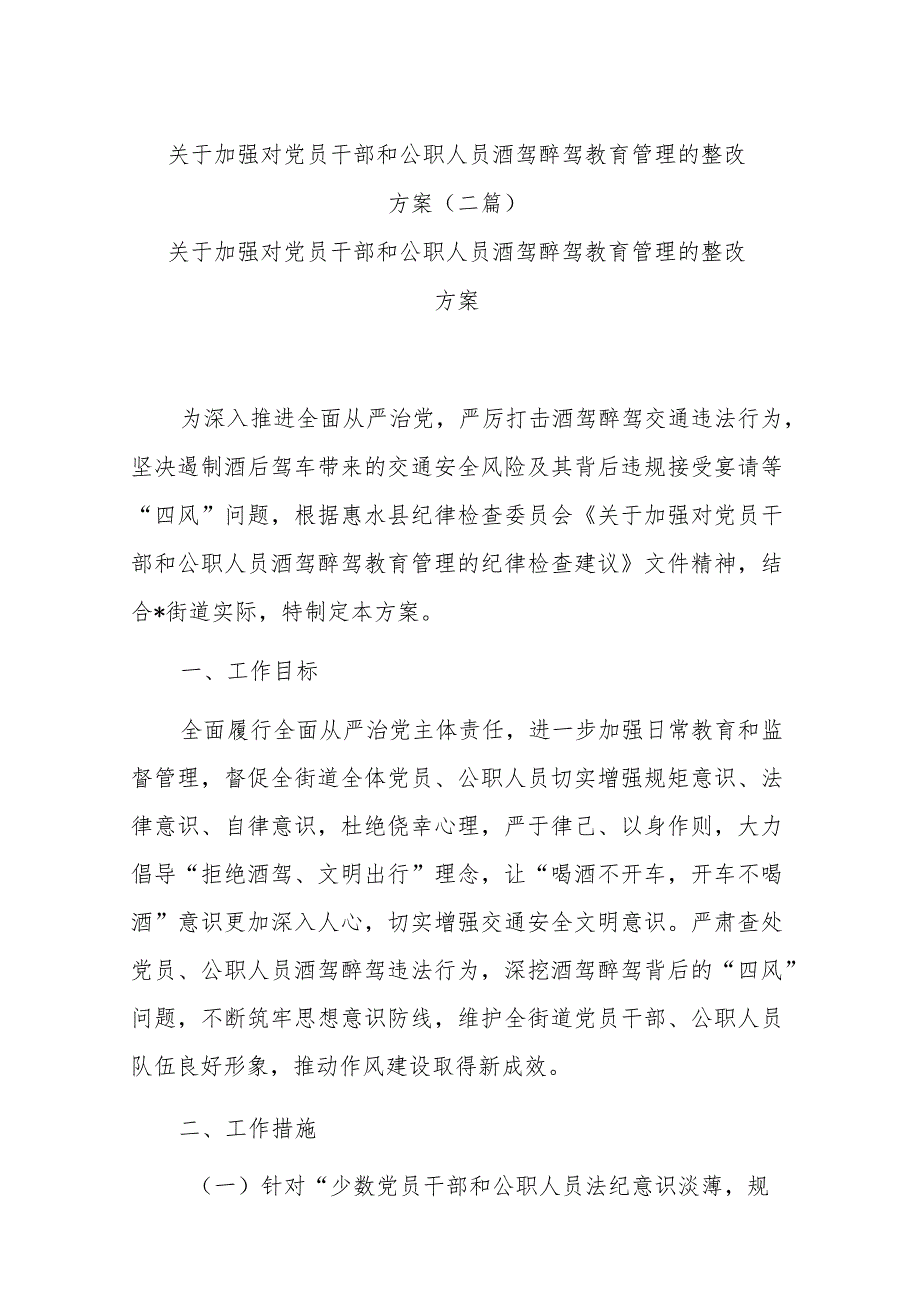 关于加强对党员干部和公职人员酒驾醉驾教育管理的整改方案（二篇）

关于加强对党员干部和公职人员酒驾醉驾教育管理的整改方案

为深入推进全面从严治党，严厉打击酒驾醉驾交通违法行为，坚决遏制酒后驾车带来的交通安全风险及其背后违规接受宴请等“四风”问题，根据惠水县纪律检查委员会《关于加强对党员干部和公职人员酒驾醉驾教育管理的纪律检查建议》文件精神，结合*街道实际，特制定本方案。

一、工作目标

全面履行全面从严治党主体责任，进一步加强日常教育和监督管理，督促全街道全体党员、公职人员切实增强规矩意识、法律意识、自律意识，杜绝侥幸心理，严于律己、以身作则，大力倡导“拒绝酒驾、文明出行”理念，让“喝酒不开车，开车不喝酒”意识更加深入人心，切实增强交通安全文明意识。严肃查处党员、公职人员酒驾醉驾违法行为，深挖酒驾醉驾背后的“四风”问题，不断筑牢思想意识防线，维护全街道党员干部、公职人员队伍良好形象，推动作风建设取得新成效。

二、工作措施

（一）针对“少数党员干部和公职人员法纪意识淡薄，规